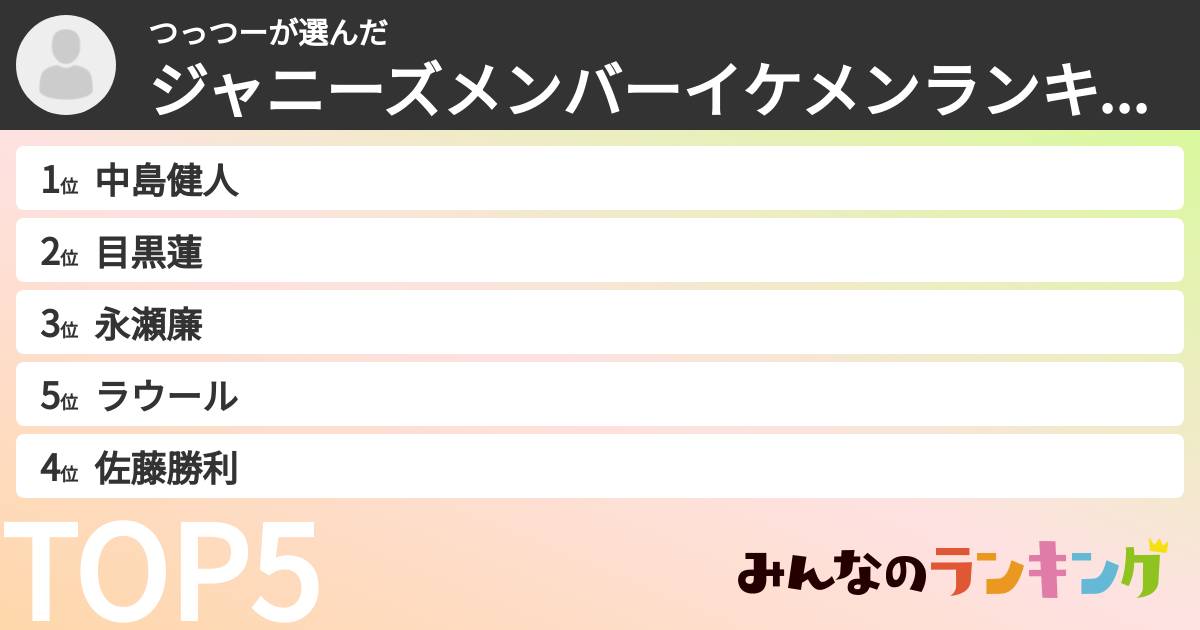 つっつーが選んだ
ジャニーズメンバーイケメンランキ...

1位 中島健人
2位 目黒蓮
3位 永瀬廉
5位 ラウール
4位 佐藤勝利

TOP5

みんなのランキング